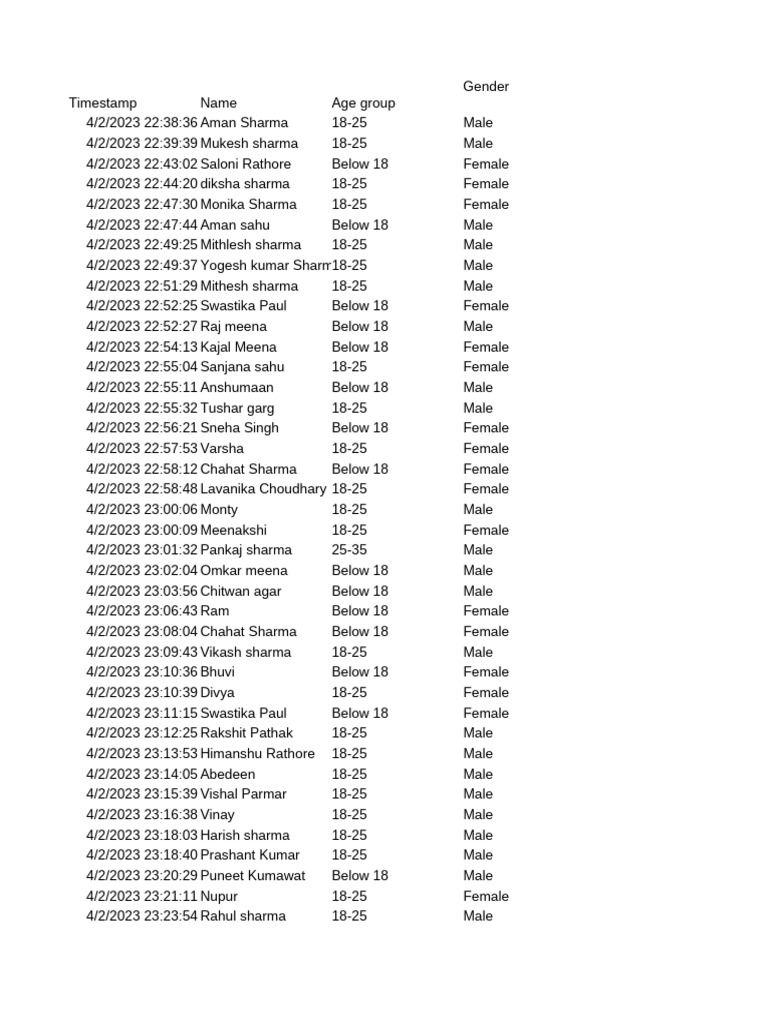 | Timestamp | Name | Age group | Gender |
|---|---|---|---|
| 4/2/2023 22:38:36 | Aman Sharma | 18-25 | Male |
| 4/2/2023 22:39:39 | Mukesh sharma | 18-25 | Male |
| 4/2/2023 22:43:02 | Saloni Rathore | Below 18 | Female |
| 4/2/2023 22:44:20 | diksha sharma | 18-25 | Female |
| 4/2/2023 22:47:30 | Monika Sharma | 18-25 | Female |
| 4/2/2023 22:47:44 | Aman sahu | Below 18 | Male |
| 4/2/2023 22:49:25 | Mithlesh sharma | 18-25 | Male |
| 4/2/2023 22:49:37 | Yogesh kumar Sharm | 18-25 | Male |
| 4/2/2023 22:51:29 | Mithesh sharma | 18-25 | Male |
| 4/2/2023 22:52:25 | Swastika Paul | Below 18 | Female |
| 4/2/2023 22:52:27 | Raj meena | Below 18 | Male |
| 4/2/2023 22:54:13 | Kajal Meena | Below 18 | Female |
| 4/2/2023 22:55:04 | Sanjana sahu | 18-25 | Female |
| 4/2/2023 22:55:11 | Anshumaan | Below 18 | Male |
| 4/2/2023 22:55:32 | Tushar garg | 18-25 | Male |
| 4/2/2023 22:56:21 | Sneha Singh | Below 18 | Female |
| 4/2/2023 22:57:53 | Varsha | 18-25 | Female |
| 4/2/2023 22:58:12 | Chahat Sharma | Below 18 | Female |
| 4/2/2023 22:58:48 | Lavanika Choudhary | 18-25 | Female |
| 4/2/2023 23:00:06 | Monty | 18-25 | Male |
| 4/2/2023 23:00:09 | Meenakshi | 18-25 | Female |
| 4/2/2023 23:01:32 | Pankaj sharma | 25-35 | Male |
| 4/2/2023 23:02:04 | Omkar meena | Below 18 | Male |
| 4/2/2023 23:03:56 | Chitwan agar | Below 18 | Male |
| 4/2/2023 23:06:43 | Ram | Below 18 | Female |
| 4/2/2023 23:08:04 | Chahat Sharma | Below 18 | Female |
| 4/2/2023 23:09:43 | Vikash sharma | 18-25 | Male |
| 4/2/2023 23:10:36 | Bhuvi | Below 18 | Female |
| 4/2/2023 23:10:39 | Divya | 18-25 | Female |
| 4/2/2023 23:11:15 | Swastika Paul | Below 18 | Female |
| 4/2/2023 23:12:25 | Rakshit Pathak | 18-25 | Male |
| 4/2/2023 23:13:53 | Himanshu Rathore | 18-25 | Male |
| 4/2/2023 23:14:05 | Abedeen | 18-25 | Male |
| 4/2/2023 23:15:39 | Vishal Parmar | 18-25 | Male |
| 4/2/2023 23:16:38 | Vinay | 18-25 | Male |
| 4/2/2023 23:18:03 | Harish sharma | 18-25 | Male |
| 4/2/2023 23:18:40 | Prashant Kumar | 18-25 | Male |
| 4/2/2023 23:20:29 | Puneet Kumawat | Below 18 | Male |
| 4/2/2023 23:21:11 | Nupur | 18-25 | Female |
| 4/2/2023 23:23:54 | Rahul sharma | 18-25 | Male |